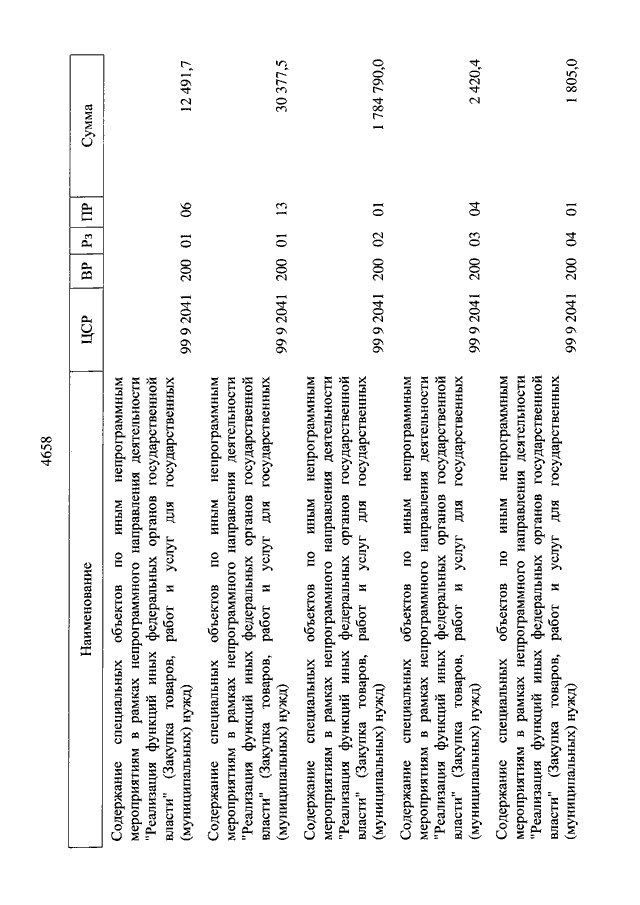 4658

| Наименование | ЦСР | ВР | Рз | ПР | Сумма |
|---|---|---|---|---|---|
| Содержание специальных объектов по иным непрограммным мероприятиям в рамках непрограммного направления деятельности "Реализация функций иных федеральных органов государственной власти" (Закупка товаров, работ и услуг для государственных (муниципальных) нужд) | 99 9 2041 | 200 | 01 | 06 | 12 491,7 |
| Содержание специальных объектов по иным непрограммным мероприятиям в рамках непрограммного направления деятельности "Реализация функций иных федеральных органов государственной власти" (Закупка товаров, работ и услуг для государственных (муниципальных) нужд) | 99 9 2041 | 200 | 01 | 13 | 30 377,5 |
| Содержание специальных объектов по иным непрограммным мероприятиям в рамках непрограммного направления деятельности "Реализация функций иных федеральных органов государственной власти" (Закупка товаров, работ и услуг для государственных (муниципальных) нужд) | 99 9 2041 | 200 | 02 | 01 | 1 784 790,0 |
| Содержание специальных объектов по иным непрограммным мероприятиям в рамках непрограммного направления деятельности "Реализация функций иных федеральных органов государственной власти" (Закупка товаров, работ и услуг для государственных (муниципальных) нужд) | 99 9 2041 | 200 | 03 | 04 | 2 420,4 |
| Содержание специальных объектов по иным непрограммным мероприятиям в рамках непрограммного направления деятельности "Реализация функций иных федеральных органов государственной власти" (Закупка товаров, работ и услуг для государственных (муниципальных) нужд) | 99 9 2041 | 200 | 04 | 01 | 1 805,0 |